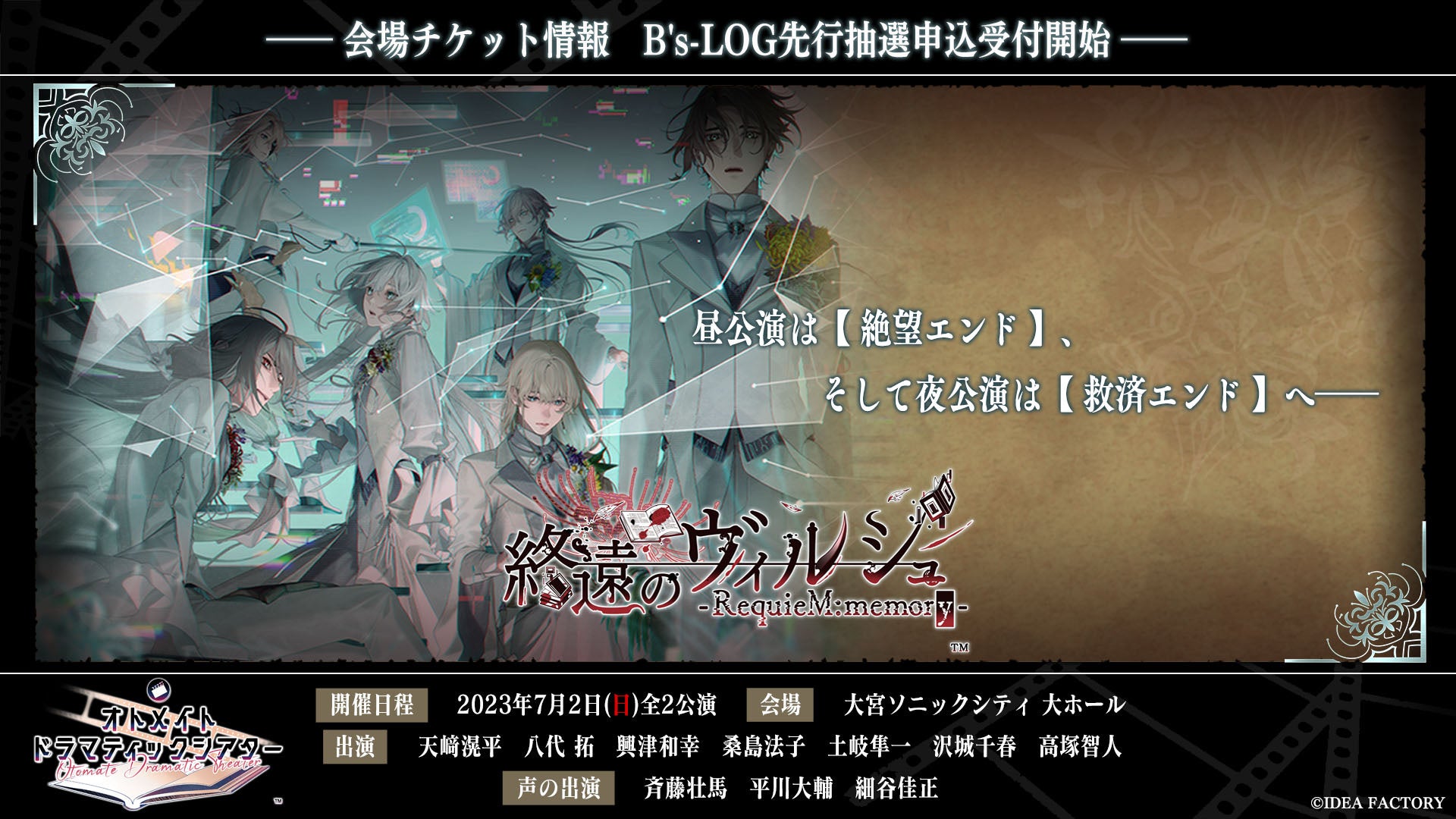 —— 会場チケット情報　B's-LOG先行抽選申込受付開始 ——

昼公演は【 絶望エンド 】、
そして夜公演は【 救済エンド 】へ——

終遠のヴィルシュ
-RequieM:memory-
™

オトメイト
ドラマティックシアター
Otomate Dramatic Theater
™

開催日程　2023年7月2日(日)全2公演　会場　大宮ソニックシティ 大ホール
出演　天﨑滉平　八代 拓　興津和幸　桑島法子　土岐隼一　沢城千春　高塚智人
声の出演　斉藤壮馬　平川大輔　細谷佳正

©IDEA FACTORY